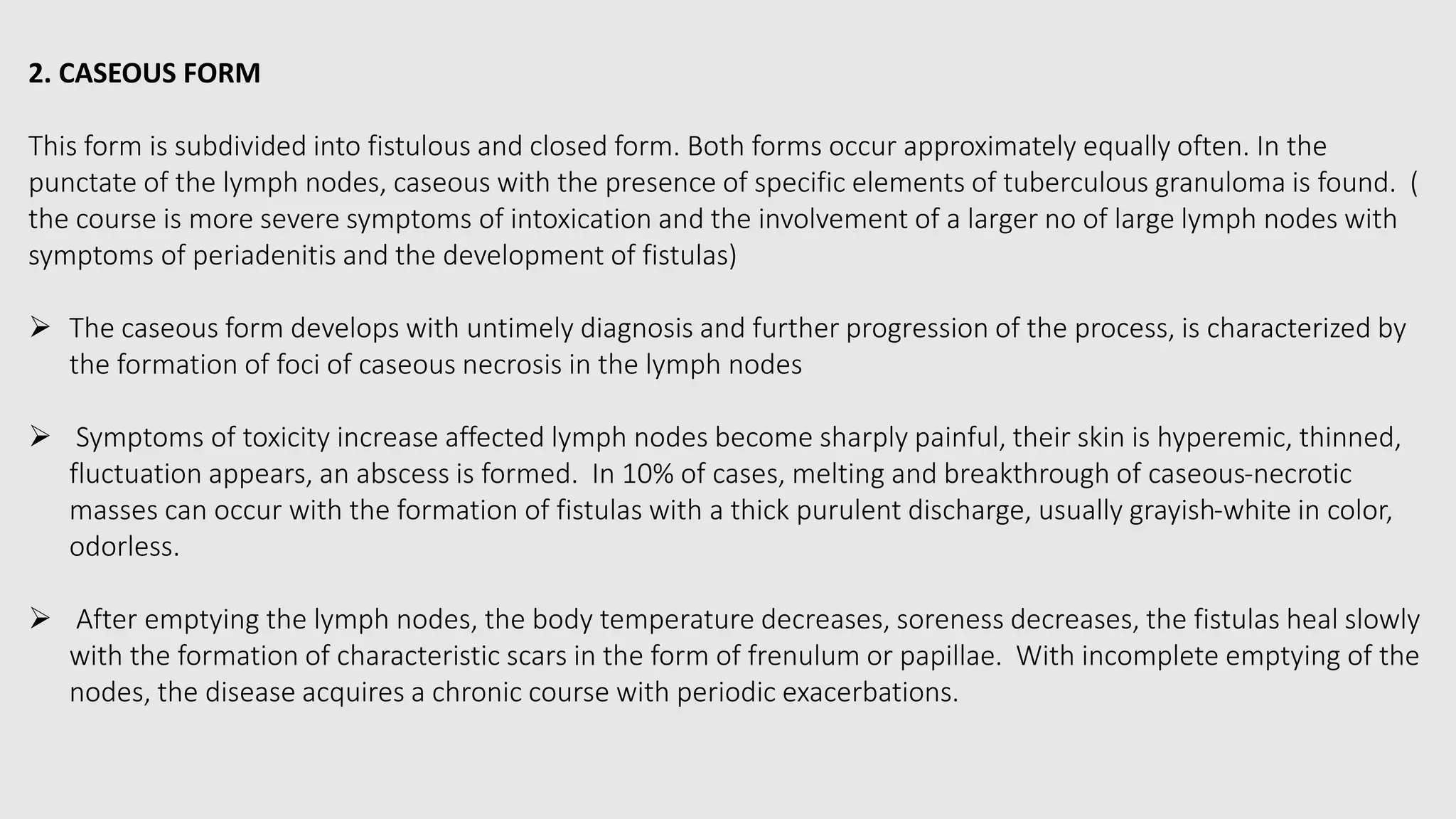 2. CASEOUS FORM

This form is subdivided into fistulous and closed form. Both forms occur approximately equally often. In the punctate of the lymph nodes, caseous with the presence of specific elements of tuberculous granuloma is found. ( the course is more severe symptoms of intoxication and the involvement of a larger no of large lymph nodes with symptoms of periadenitis and the development of fistulas)

➢ The caseous form develops with untimely diagnosis and further progression of the process, is characterized by the formation of foci of caseous necrosis in the lymph nodes

➢ Symptoms of toxicity increase affected lymph nodes become sharply painful, their skin is hyperemic, thinned, fluctuation appears, an abscess is formed. In 10% of cases, melting and breakthrough of caseous-necrotic masses can occur with the formation of fistulas with a thick purulent discharge, usually grayish-white in color, odorless.

➢ After emptying the lymph nodes, the body temperature decreases, soreness decreases, the fistulas heal slowly with the formation of characteristic scars in the form of frenulum or papillae. With incomplete emptying of the nodes, the disease acquires a chronic course with periodic exacerbations.